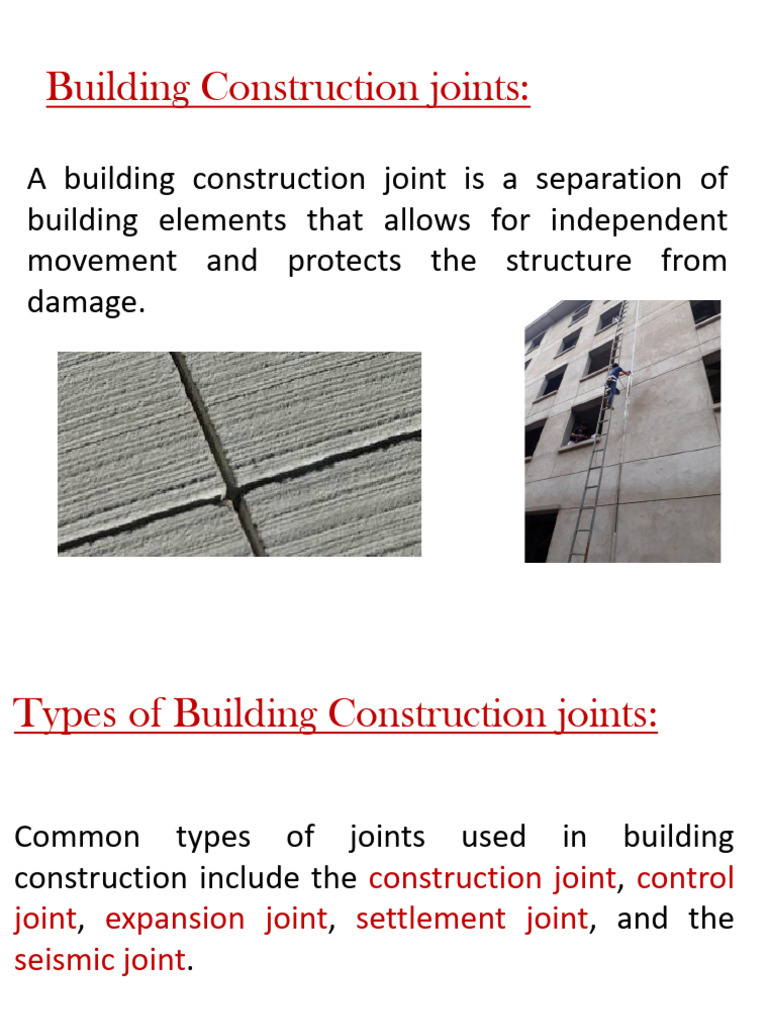 Building Construction joints:

A building construction joint is a separation of building elements that allows for independent movement and protects the structure from damage.

Types of Building Construction joints:

Common types of joints used in building construction include the construction joint, control joint, expansion joint, settlement joint, and the seismic joint.